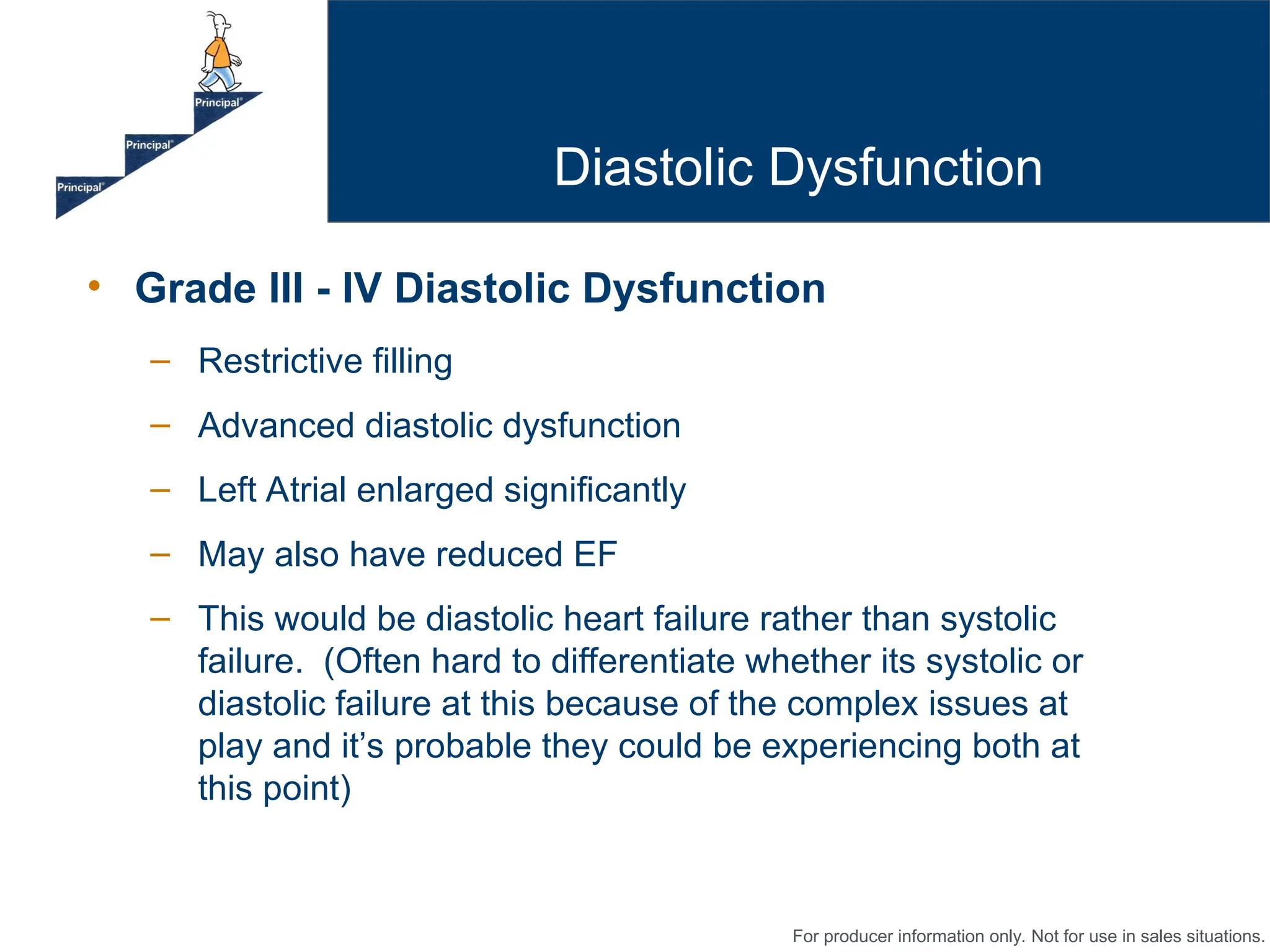 Principal®

Principal®

Principal®

Diastolic Dysfunction

• Grade III - IV Diastolic Dysfunction

– Restrictive filling

– Advanced diastolic dysfunction

– Left Atrial enlarged significantly

– May also have reduced EF

– This would be diastolic heart failure rather than systolic failure. (Often hard to differentiate whether its systolic or diastolic failure at this because of the complex issues at play and it’s probable they could be experiencing both at this point)

For producer information only. Not for use in sales situations.